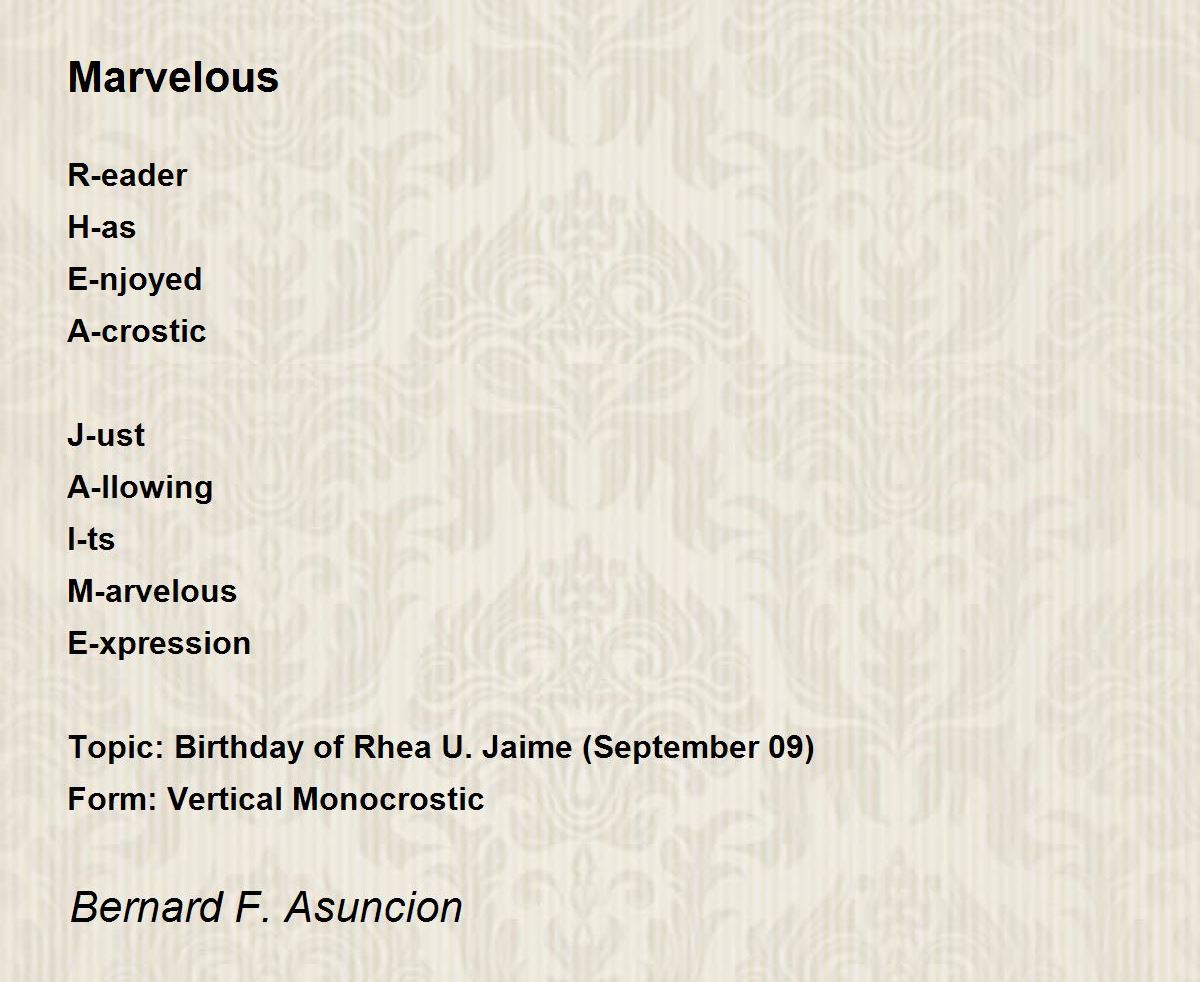 Marvelous

R-eader
H-as
E-njoyed
A-crostic

J-ust
A-llowing
I-ts
M-arvelous
E-xpression

Topic: Birthday of Rhea U. Jaime (September 09)
Form: Vertical Monocrostic

Bernard F. Asuncion